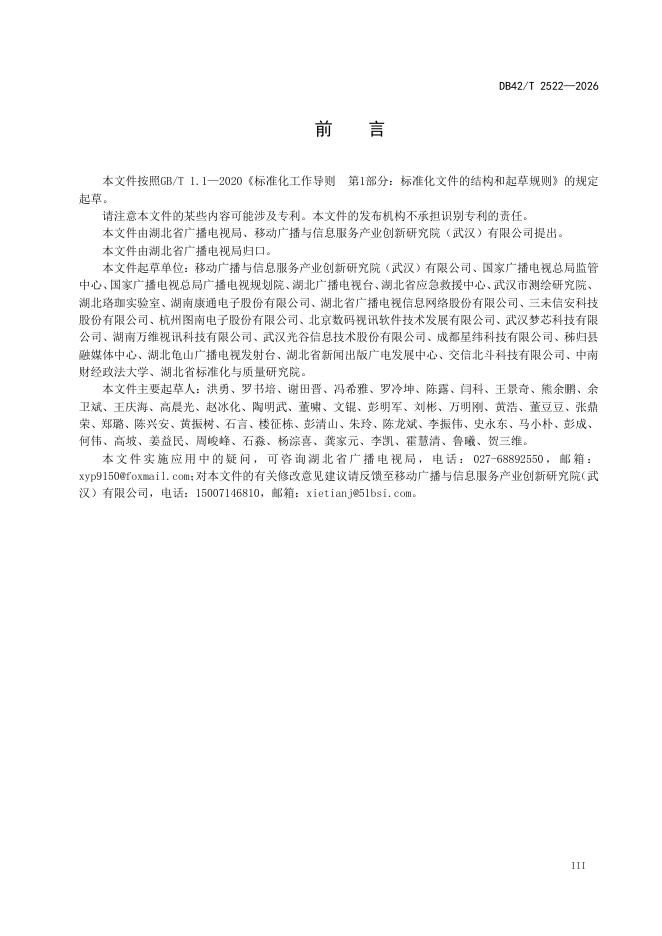 DB42/T 2522—2026

前 言

本文件按照GB/T 1.1—2020《标准化工作导则 第1部分：标准化文件的结构和起草规则》的规定起草。

请注意本文件的某些内容可能涉及专利。本文件的发布机构不承担识别专利的责任。

本文件由湖北省广播电视局、移动广播与信息服务产业创新研究院（武汉）有限公司提出。

本文件由湖北省广播电视局归口。

本文件起草单位：移动广播与信息服务产业创新研究院（武汉）有限公司、国家广播电视总局监管中心、国家广播电视总局广播电视规划院、湖北广播电视台、湖北省应急救援中心、武汉市测绘研究院、湖北珞珈实验室、湖南康通电子股份有限公司、湖北省广播电视信息网络股份有限公司、三未信安科技股份有限公司、杭州图南电子股份有限公司、北京数码视讯软件技术发展有限公司、武汉梦芯科技有限公司、湖南万维视讯科技有限公司、武汉光谷信息技术股份有限公司、成都星纬科技有限公司、秭归县融媒体中心、湖北龟山广播电视发射台、湖北省新闻出版广电发展中心、交信北斗科技有限公司、中南财经政法大学、湖北省标准化与质量研究院。

本文件主要起草人：洪勇、罗书培、谢田晋、冯希雅、罗冷坤、陈露、闫科、王景奇、熊余鹏、余卫斌、王庆海、高晨光、赵冰化、陶明武、董啸、文锟、彭明军、刘彬、万明刚、黄浩、董豆豆、张鼎荣、郑璐、陈兴安、黄振树、石言、楼征栋、彭清山、朱玲、陈龙斌、李振伟、史永东、马小朴、彭成、何伟、高坡、姜益民、周峻峰、石淼、杨淙喜、龚家元、李凯、霍慧清、鲁曦、贺三维。

本文件实施应用中的疑问，可咨询湖北省广播电视局，电话：027-68892550，邮箱：xyp9150@foxmail.com;对本文件的有关修改意见建议请反馈至移动广播与信息服务产业创新研究院(武汉）有限公司，电话：15007146810，邮箱：xietianj@51bsi.com。

III